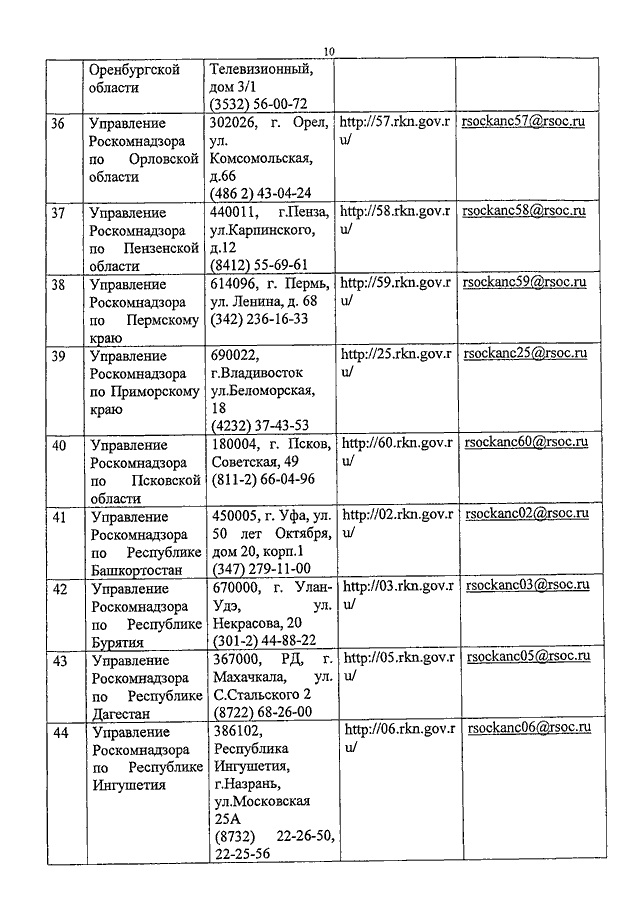 10

|  |  |  |  |  |
|---|---|---|---|---|
|  | Оренбургской области | Телевизионный, дом 3/1 (3532) 56-00-72 |  |  |
| 36 | Управление Роскомнадзора по Орловской области | 302026, г. Орел, ул. Комсомольская, д.66 (486 2) 43-04-24 | http://57.rkn.gov.ru/ | rsockanc57@rsoc.ru |
| 37 | Управление Роскомнадзора по Пензенской области | 440011, г.Пенза, ул.Карпинского, д.12 (8412) 55-69-61 | http://58.rkn.gov.ru/ | rsockanc58@rsoc.ru |
| 38 | Управление Роскомнадзора по Пермскому краю | 614096, г. Пермь, ул. Ленина, д. 68 (342) 236-16-33 | http://59.rkn.gov.ru/ | rsockanc59@rsoc.ru |
| 39 | Управление Роскомнадзора по Приморскому краю | 690022, г.Владивосток ул.Беломорская, 18 (4232) 37-43-53 | http://25.rkn.gov.ru/ | rsockanc25@rsoc.ru |
| 40 | Управление Роскомнадзора по Псковской области | 180004, г. Псков, Советская, 49 (811-2) 66-04-96 | http://60.rkn.gov.ru/ | rsockanc60@rsoc.ru |
| 41 | Управление Роскомнадзора по Республике Башкортостан | 450005, г. Уфа, ул. 50 лет Октября, дом 20, корп.1 (347) 279-11-00 | http://02.rkn.gov.ru/ | rsockanc02@rsoc.ru |
| 42 | Управление Роскомнадзора по Республике Бурятия | 670000, г. Улан-Удэ, ул. Некрасова, 20 (301-2) 44-88-22 | http://03.rkn.gov.ru/ | rsockanc03@rsoc.ru |
| 43 | Управление Роскомнадзора по Республике Дагестан | 367000, РД, г. Махачкала, ул. С.Стальского 2 (8722) 68-26-00 | http://05.rkn.gov.ru/ | rsockanc05@rsoc.ru |
| 44 | Управление Роскомнадзора по Республике Ингушетия | 386102, Республика Ингушетия, г.Назрань, ул.Московская 25А (8732) 22-26-50, 22-25-56 | http://06.rkn.gov.ru/ | rsockanc06@rsoc.ru |